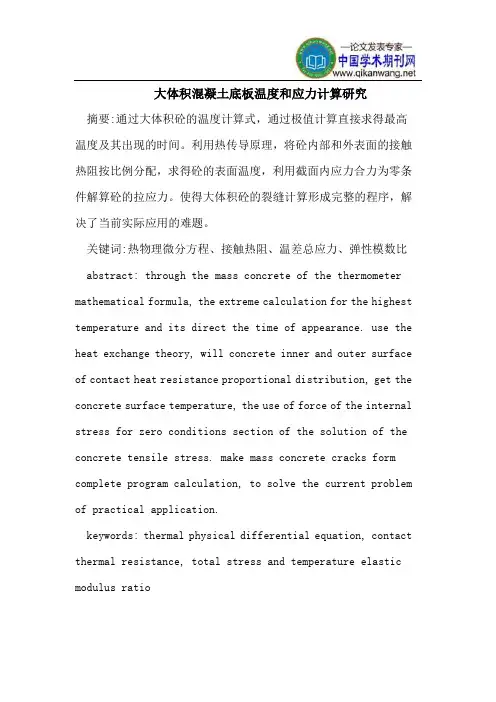 —论文发表专家—
中国学术期刊网
www.qikanwang.net

大体积混凝土底板温度和应力计算研究

摘要:通过大体积砼的温度计算式，通过极值计算直接求得最高温度及其出现的时间。利用热传导原理，将砼内部和外表面的接触热阻按比例分配，求得砼的表面温度，利用截面内应力合力为零条件解算砼的拉应力。使得大体积砼的裂缝计算形成完整的程序，解决了当前实际应用的难题。

关键词:热物理微分方程、接触热阻、温差总应力、弹性模数比

abstract: through the mass concrete of the thermometer mathematical formula, the extreme calculation for the highest temperature and its direct the time of appearance. use the heat exchange theory, will concrete inner and outer surface of contact heat resistance proportional distribution, get the concrete surface temperature, the use of force of the internal stress for zero conditions section of the solution of the concrete tensile stress. make mass concrete cracks form complete program calculation, to solve the current problem of practical application.

keywords: thermal physical differential equation, contact thermal resistance, total stress and temperature elastic modulus ratio